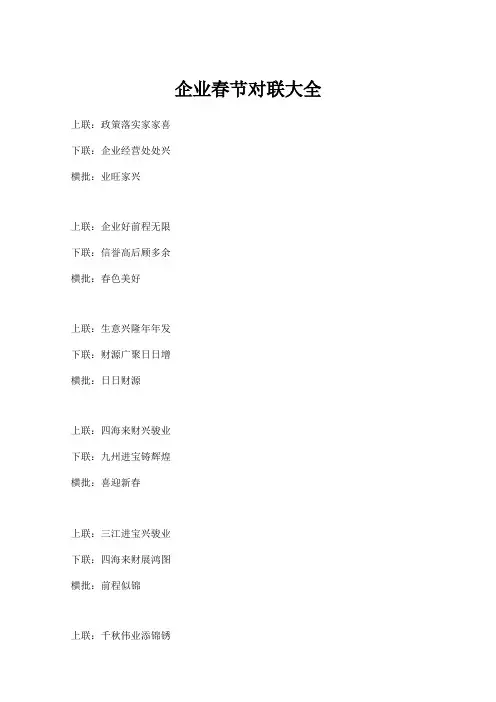 企业春节对联大全

上联：政策落实家家喜

下联：企业经营处处兴

横批：业旺家兴

上联：企业好前程无限

下联：信誉高后顾多余

横批：春色美好

上联：生意兴隆年年发

下联：财源广聚日日增

横批：日日财源

上联：四海来财兴骏业

下联：九州进宝铸辉煌

横批：喜迎新春

上联：三江进宝兴骏业

下联：四海来财展鸿图

横批：前程似锦

上联：千秋伟业添锦锈